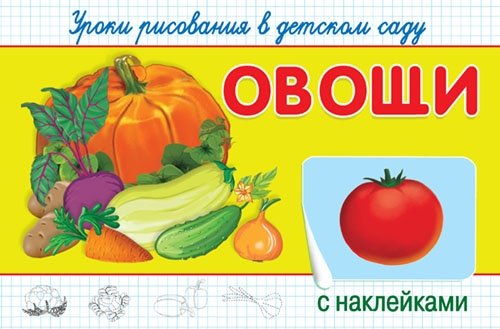 Уроки рисования в детском саду

ОВОЩИ

с наклейками